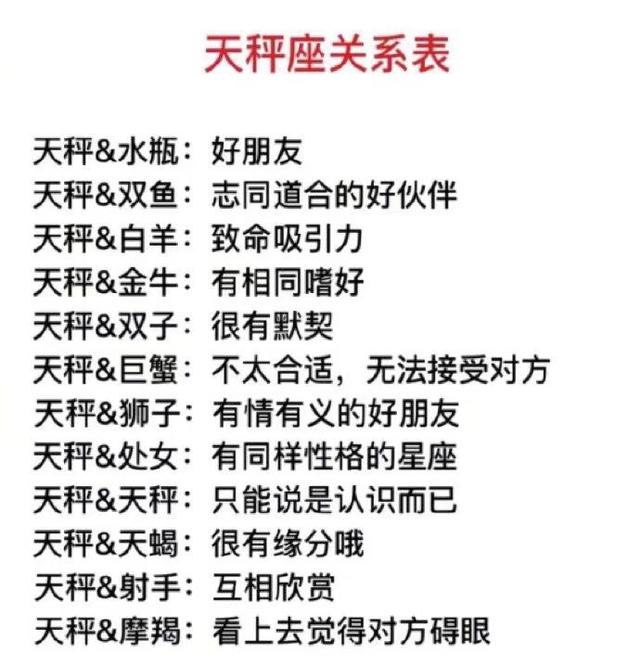 天秤座关系表

天秤&水瓶：好朋友
天秤&双鱼：志同道合的好伙伴
天秤&白羊：致命吸引力
天秤&金牛：有相同嗜好
天秤&双子：很有默契
天秤&巨蟹：不太合适，无法接受对方
天秤&狮子：有情有义的好朋友
天秤&处女：有同样性格的星座
天秤&天秤：只能说是认识而已
天秤&天蝎：很有缘分哦
天秤&射手：互相欣赏
天秤&摩羯：看上去觉得对方碍眼